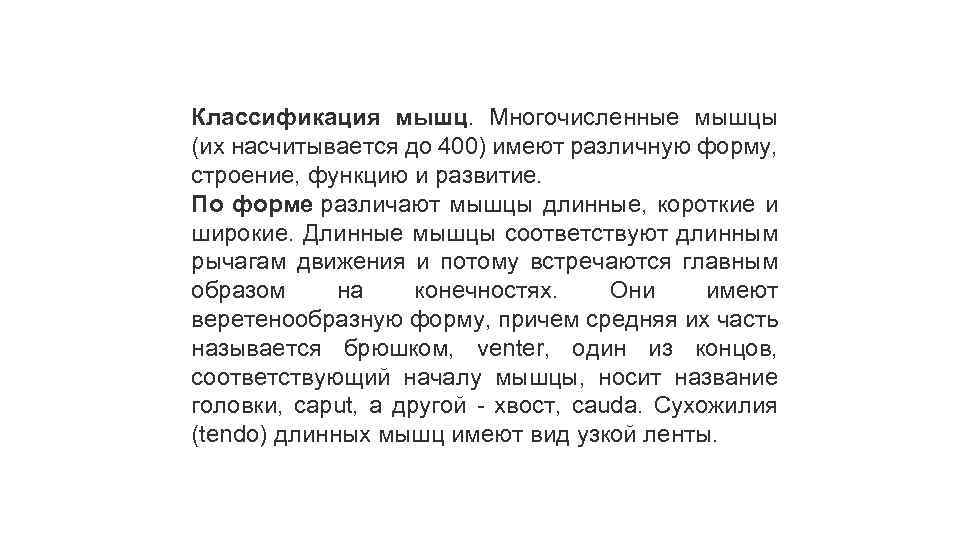 Классификация мышц. Многочисленные мышцы (их насчитывается до 400) имеют различную форму, строение, функцию и развитие.
По форме различают мышцы длинные, короткие и широкие. Длинные мышцы соответствуют длинным рычагам движения и потому встречаются главным образом на конечностях. Они имеют веретенообразную форму, причем средняя их часть называется брюшком, venter, один из концов, соответствующий началу мышцы, носит название головки, caput, а другой - хвост, cauda. Сухожилия (tendo) длинных мышц имеют вид узкой ленты.